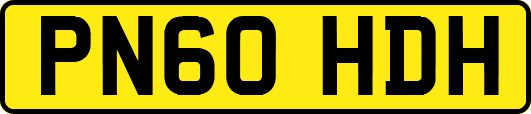 PN60 HDH